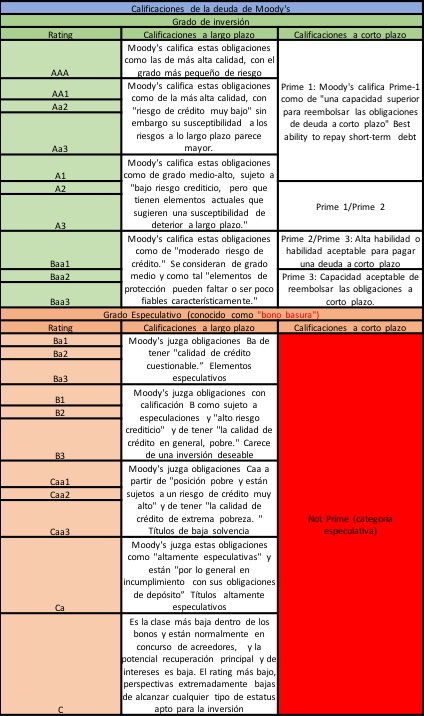 Calificaciones de la deuda de Moody's

Grado de inversión

| Rating | Calificaciones a largo plazo | Calificaciones a corto plazo |
|---|---|---|
| AAA | Moody's califica estas obligaciones como las de más alta calidad, con el grado más pequeño de riesgo | Prime 1: Moody's califica Prime-1 como de "una capacidad superior para reembolsar las obligaciones de deuda a corto plazo" Best ability to repay short-term debt |
| AA1 | Moody's califica estas obligaciones como de la más alta calidad, con "riesgo de crédito muy bajo" sin embargo su susceptibilidad a los riesgos a lo largo plazo parece mayor. | |
| Aa2 | | |
| Aa3 | | |
| A1 | Moody's califica estas obligaciones como de grado medio-alto, sujeto a "bajo riesgo crediticio, pero que tienen elementos actuales que sugieren una susceptibilidad de deterior a largo plazo." | |
| A2 | | Prime 1/Prime 2 |
| A3 | | |
| Baa1 | Moody's califica estas obligaciones como de "moderado riesgo de crédito." Se consideran de grado medio y como tal "elementos de protección pueden faltar o ser poco fiables característicamente." | Prime 2/Prime 3: Alta habilidad o habilidad aceptable para pagar una deuda a corto plazo |
| Baa2 | | Prime 3: Capacidad aceptable de reembolsar las obligaciones a corto plazo. |
| Baa3 | | |

Grado Especulativo (conocido como "bono basura")

| Rating | Calificaciones a largo plazo | Calificaciones a corto plazo |
|---|---|---|
| Ba1 | Moody's juzga obligaciones Ba de tener "calidad de crédito cuestionable." Elementos especulativos | Not Prime (categoría especulativa) |
| Ba2 | | |
| Ba3 | | |
| B1 | Moody's juzga obligaciones con calificación B como sujeto a especulaciones y "alto riesgo crediticio" y de tener "la calidad de crédito en general, pobre." Carece de una inversión deseable | |
| B2 | | |
| B3 | | |
| Caa1 | Moody's juzga obligaciones Caa a partir de "posición pobre y están sujetos a un riesgo de crédito muy alto" y de tener "la calidad de crédito de extrema pobreza. " Títulos de baja solvencia | |
| Caa2 | | |
| Caa3 | | |
| Ca | Moody's juzga estas obligaciones como "altamente especulativas" y están "por lo general en incumplimiento con sus obligaciones de depósito" Títulos altamente especulativos | |
| C | Es la clase más baja dentro de los bonos y están normalmente en concurso de acreedores, y la potencial recuperación principal y de intereses es baja. El rating más bajo, perspectivas extremadamente bajas de alcanzar cualquier tipo de estatus apto para la inversión | |